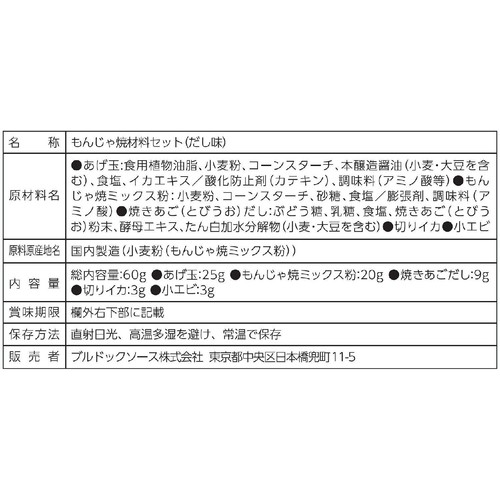 | 名　　称 | もんじゃ焼材料セット(だし味) |
|---|---|
| 原材料名 | ●あげ玉:食用植物油脂、小麦粉、コーンスターチ、本醸造醤油(小麦・大豆を含む)、食塩、イカエキス／酸化防止剤(カテキン)、調味料(アミノ酸等)●もんじゃ焼ミックス粉:小麦粉、コーンスターチ、砂糖、食塩／膨張剤、調味料(アミノ酸)●焼きあご(とびうお)だし:ぶどう糖、乳糖、食塩、焼きあご(とびうお)粉末、酵母エキス、たん白加水分解物(小麦・大豆を含む)●切りイカ●小エビ |
| 原料原産地名 | 国内製造(小麦粉(もんじゃ焼ミックス粉)) |
| 内 容 量 | 総内容量:60g ●あげ玉:25g ●もんじゃ焼ミックス粉:20g ●焼きあごだし:9g ●切りイカ:3g ●小エビ:3g |
| 賞味期限 | 欄外右下部に記載 |
| 保存方法 | 直射日光、高温多湿を避け、常温で保存 |
| 販 売 者 | ブルドックソース株式会社 東京都中央区日本橋兜町11-5 |